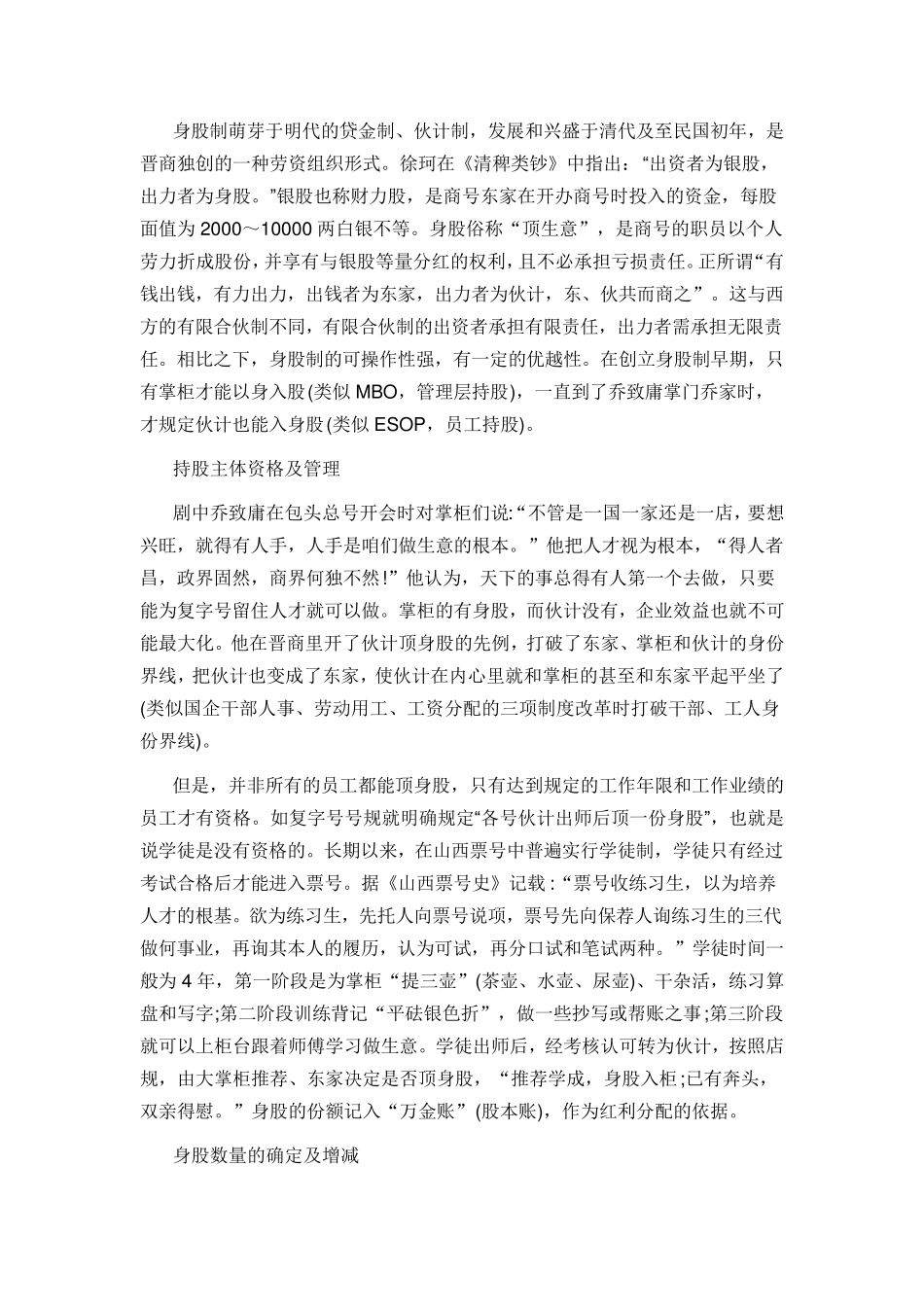 身股制萌芽于明代的贷金制、伙计制，发展和兴盛于清代及至民国初年，是晋商独创的一种劳资组织形式。徐珂在《清稗类钞》中指出：“出资者为银股，出力者为身股。”银股也称财力股，是商号东家在开办商号时投入的资金，每股面值为 2000～10000 两白银不等。身股俗称“顶生意”，是商号的职员以个人劳力折成股份，并享有与银股等量分红的权利，且不必承担亏损责任。正所谓“有钱出钱，有力出力，出钱者为东家，出力者为伙计，东、伙共而商之”。这与西方的有限合伙制不同，有限合伙制的出资者承担有限责任，出力者需承担无限责任。相比之下，身股制的可操作性强，有一定的优越性。在创立身股制早期，只有掌柜才能以身入股(类似 MBO，管理层持股)，一直到了乔致庸掌门乔家时，才规定伙计也能入身股(类似 ESOP，员工持股)。

持股主体资格及管理

剧中乔致庸在包头总号开会时对掌柜们说:“不管是一国一家还是一店，要想兴旺，就得有人手，人手是咱们做生意的根本。”他把人才视为根本，“得人者昌，政界固然，商界何独不然!”他认为，天下的事总得有人第一个去做，只要能为复字号留住人才就可以做。掌柜的有身股，而伙计没有，企业效益也就不可能最大化。他在晋商里开了伙计顶身股的先例，打破了东家、掌柜和伙计的身份界线，把伙计也变成了东家，使伙计在内心里就和掌柜的甚至和东家平起平坐了(类似国企干部人事、劳动用工、工资分配的三项制度改革时打破干部、工人身份界线)。

但是，并非所有的员工都能顶身股，只有达到规定的工作年限和工作业绩的员工才有资格。如复字号号规就明确规定“各号伙计出师后顶一份身股”，也就是说学徒是没有资格的。长期以来，在山西票号中普遍实行学徒制，学徒只有经过考试合格后才能进入票号。据《山西票号史》记载 :“票号收练习生，以为培养人才的根基。欲为练习生，先托人向票号说项，票号先向保荐人询练习生的三代做何事业，再询其本人的履历，认为可试，再分口试和笔试两种。”学徒时间一般为 4 年，第一阶段是为掌柜“提三壶”(茶壶、水壶、尿壶)、干杂活，练习算盘和写字;第二阶段训练背记“平砝银色折”，做一些抄写或帮账之事;第三阶段就可以上柜台跟着师傅学习做生意。学徒出师后，经考核认可转为伙计，按照店规，由大掌柜推荐、东家决定是否顶身股，“推荐学成，身股入柜;已有奔头，双亲得慰。”身股的份额记入“万金账”(股本账)，作为红利分配的依据。

身股数量的确定及增减